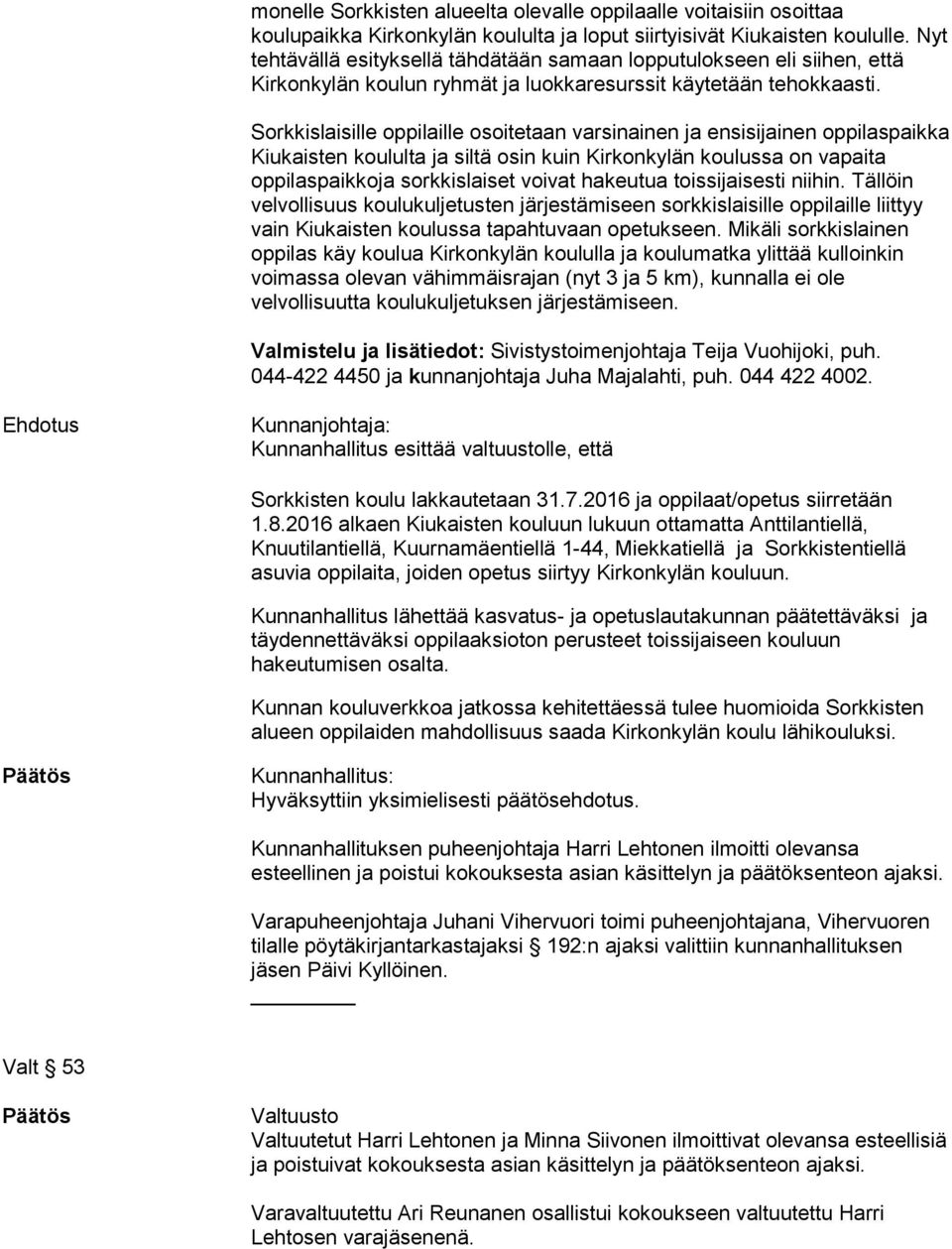 monelle Sorkkisten alueelta olevalle oppilaalle voitaisiin osoittaa koulupaikka Kirkonkylän koululta ja loput siirtyisivät Kiukaisten koululle. Nyt tehtävällä esityksellä tähdätään samaan lopputulokseen eli siihen, että Kirkonkylän koulun ryhmät ja luokkaresurssit käytetään tehokkaasti.

Sorkkislaisille oppilaille osoitetaan varsinainen ja ensisijainen oppilaspaikka Kiukaisten koululta ja siltä osin kuin Kirkonkylän koulussa on vapaita oppilaspaikkoja sorkkislaiset voivat hakeutua toissijaisesti niihin. Tällöin velvollisuus koulukuljetusten järjestämiseen sorkkislaisille oppilaille liittyy vain Kiukaisten koulussa tapahtuvaan opetukseen. Mikäli sorkkislainen oppilas käy koulua Kirkonkylän koululla ja koulumatka ylittää kulloinkin voimassa olevan vähimmäisrajan (nyt 3 ja 5 km), kunnalla ei ole velvollisuutta koulukuljetuksen järjestämiseen.

Valmistelu ja lisätiedot: Sivistystoimenjohtaja Teija Vuohijoki, puh. 044-422 4450 ja kunnanjohtaja Juha Majalahti, puh. 044 422 4002.

Ehdotus

Kunnanjohtaja:
Kunnanhallitus esittää valtuustolle, että

Sorkkisten koulu lakkautetaan 31.7.2016 ja oppilaat/opetus siirretään 1.8.2016 alkaen Kiukaisten kouluun lukuun ottamatta Anttilantiellä, Knuutilantiellä, Kuurnamäentiellä 1-44, Miekkatiellä ja Sorkkistentiellä asuvia oppilaita, joiden opetus siirtyy Kirkonkylän kouluun.

Kunnanhallitus lähettää kasvatus- ja opetuslautakunnan päätettäväksi ja täydennettäväksi oppilaaksioton perusteet toissijaiseen kouluun hakeutumisen osalta.

Kunnan kouluverkkoa jatkossa kehitettäessä tulee huomioida Sorkkisten alueen oppilaiden mahdollisuus saada Kirkonkylän koulu lähikouluksi.

Päätös

Kunnanhallitus:
Hyväksyttiin yksimielisesti päätösehdotus.

Kunnanhallituksen puheenjohtaja Harri Lehtonen ilmoitti olevansa esteellinen ja poistui kokouksesta asian käsittelyn ja päätöksenteon ajaksi.

Varapuheenjohtaja Juhani Vihervuori toimi puheenjohtajana, Vihervuoren tilalle pöytäkirjantarkastajaksi § 192:n ajaksi valittiin kunnanhallituksen jäsen Päivi Kyllöinen.

Valt § 53

Päätös

Valtuusto
Valtuutetut Harri Lehtonen ja Minna Siivonen ilmoittivat olevansa esteellisiä ja poistuivat kokouksesta asian käsittelyn ja päätöksenteon ajaksi.

Varavaltuutettu Ari Reunanen osallistui kokoukseen valtuutettu Harri Lehtosen varajäsenenä.